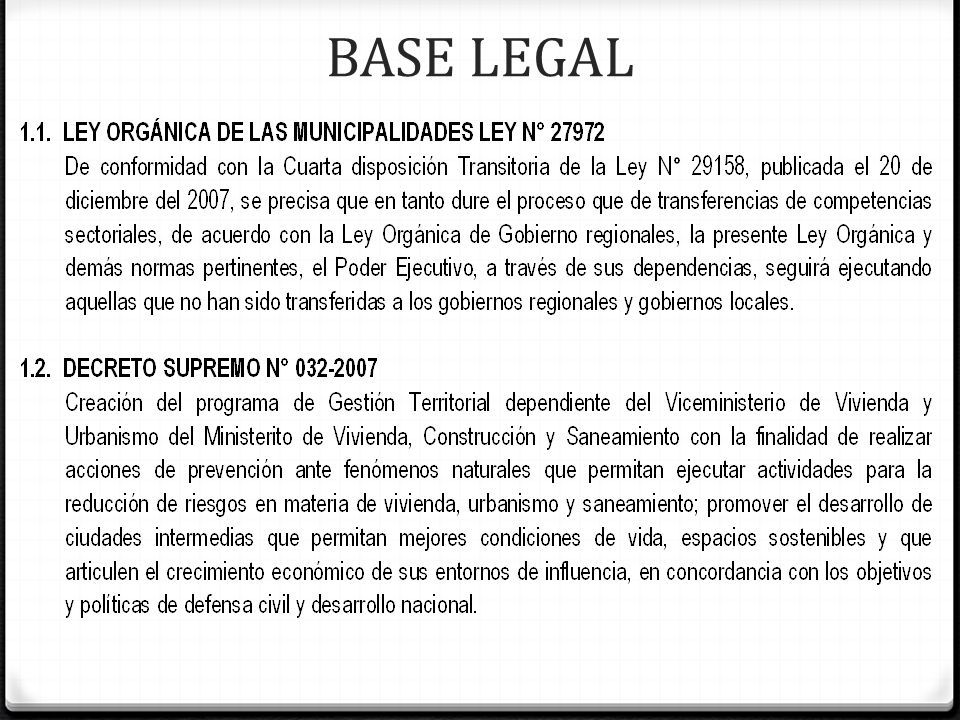 BASE LEGAL

1.1. LEY ORGÁNICA DE LAS MUNICIPALIDADES LEY N° 27972

De conformidad con la Cuarta disposición Transitoria de la Ley N° 29158, publicada el 20 de diciembre del 2007, se precisa que en tanto dure el proceso que de transferencias de competencias sectoriales, de acuerdo con la Ley Orgánica de Gobierno regionales, la presente Ley Orgánica y demás normas pertinentes, el Poder Ejecutivo, a través de sus dependencias, seguirá ejecutando aquellas que no han sido transferidas a los gobiernos regionales y gobiernos locales.

1.2. DECRETO SUPREMO N° 032-2007

Creación del programa de Gestión Territorial dependiente del Viceministerio de Vivienda y Urbanismo del Ministerito de Vivienda, Construcción y Saneamiento con la finalidad de realizar acciones de prevención ante fenómenos naturales que permitan ejecutar actividades para la reducción de riesgos en materia de vivienda, urbanismo y saneamiento; promover el desarrollo de ciudades intermedias que permitan mejores condiciones de vida, espacios sostenibles y que articulen el crecimiento económico de sus entornos de influencia, en concordancia con los objetivos y políticas de defensa civil y desarrollo nacional.